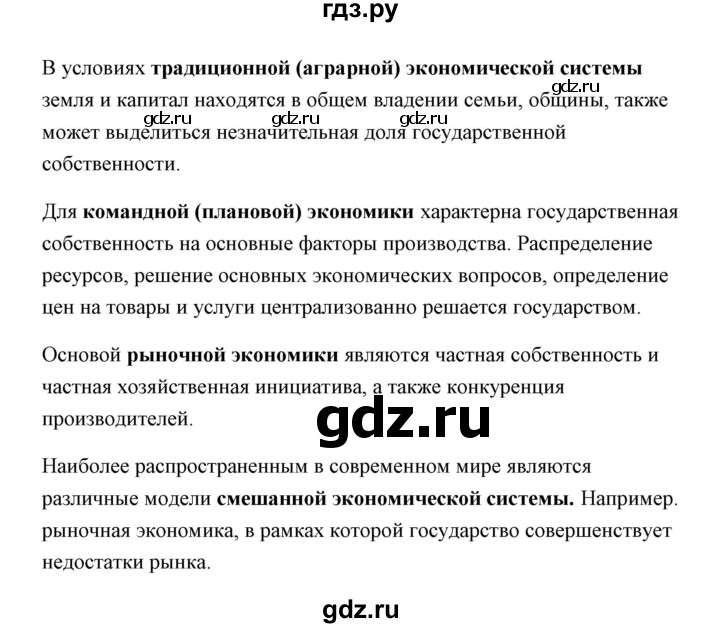 гдз.ру

В условиях традиционной (аграрной) экономической системы земля и капитал находятся в общем владении семьи, общины, также может выделиться незначительная доля государственной собственности.

gdz.ru gdz.ru gdz.ru gdz.ru

Для командной (плановой) экономики характерна государственная собственность на основные факторы производства. Распределение ресурсов, решение основных экономических вопросов, определение цен на товары и услуги централизованно решается государством.

Основой рыночной экономики являются частная собственность и частная хозяйственная инициатива, а также конкуренция производителей.

gdz.ru

Наиболее распространенным в современном мире являются различные модели смешанной экономической системы. Например. рыночная экономика, в рамках которой государство совершенствует недостатки рынка.

gdz.ru